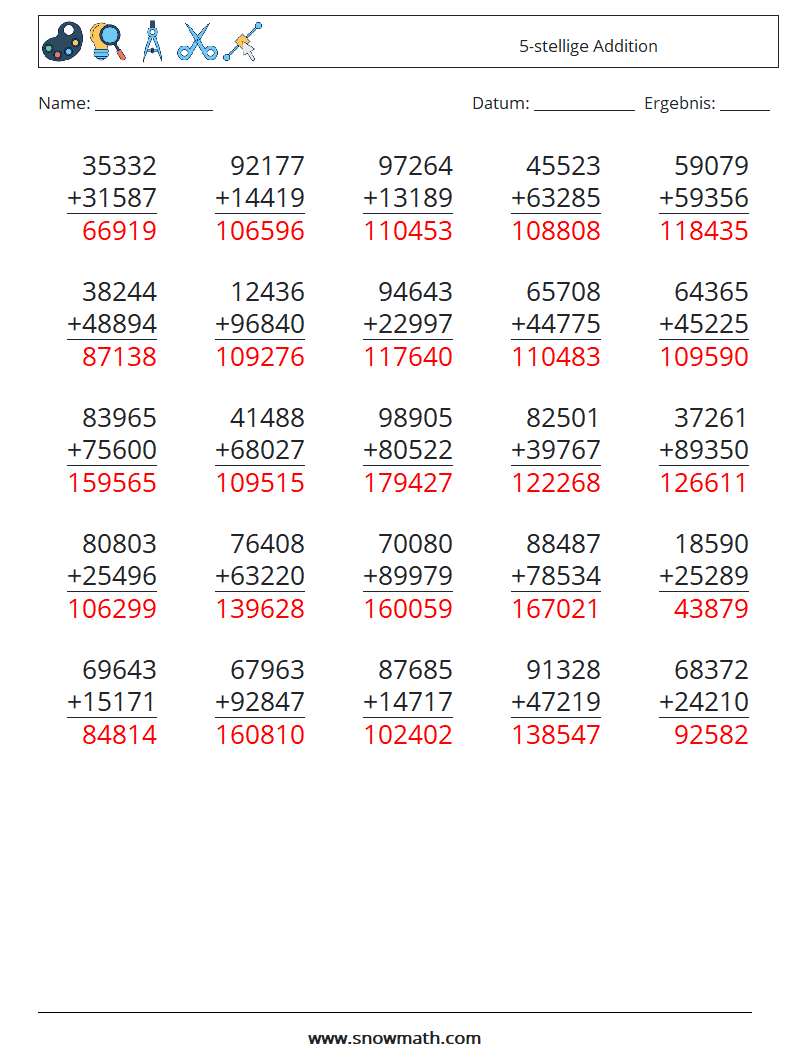 5-stellige Addition

Name: ____ Datum: ____ Ergebnis: ____

35332
+31587
66919

92177
+14419
106596

97264
+13189
110453

45523
+63285
108808

59079
+59356
118435

38244
+48894
87138

12436
+96840
109276

94643
+22997
117640

65708
+44775
110483

64365
+45225
109590

83965
+75600
159565

41488
+68027
109515

98905
+80522
179427

82501
+39767
122268

37261
+89350
126611

80803
+25496
106299

76408
+63220
139628

70080
+89979
160059

88487
+78534
167021

18590
+25289
43879

69643
+15171
84814

67963
+92847
160810

87685
+14717
102402

91328
+47219
138547

68372
+24210
92582

www.snowmath.com